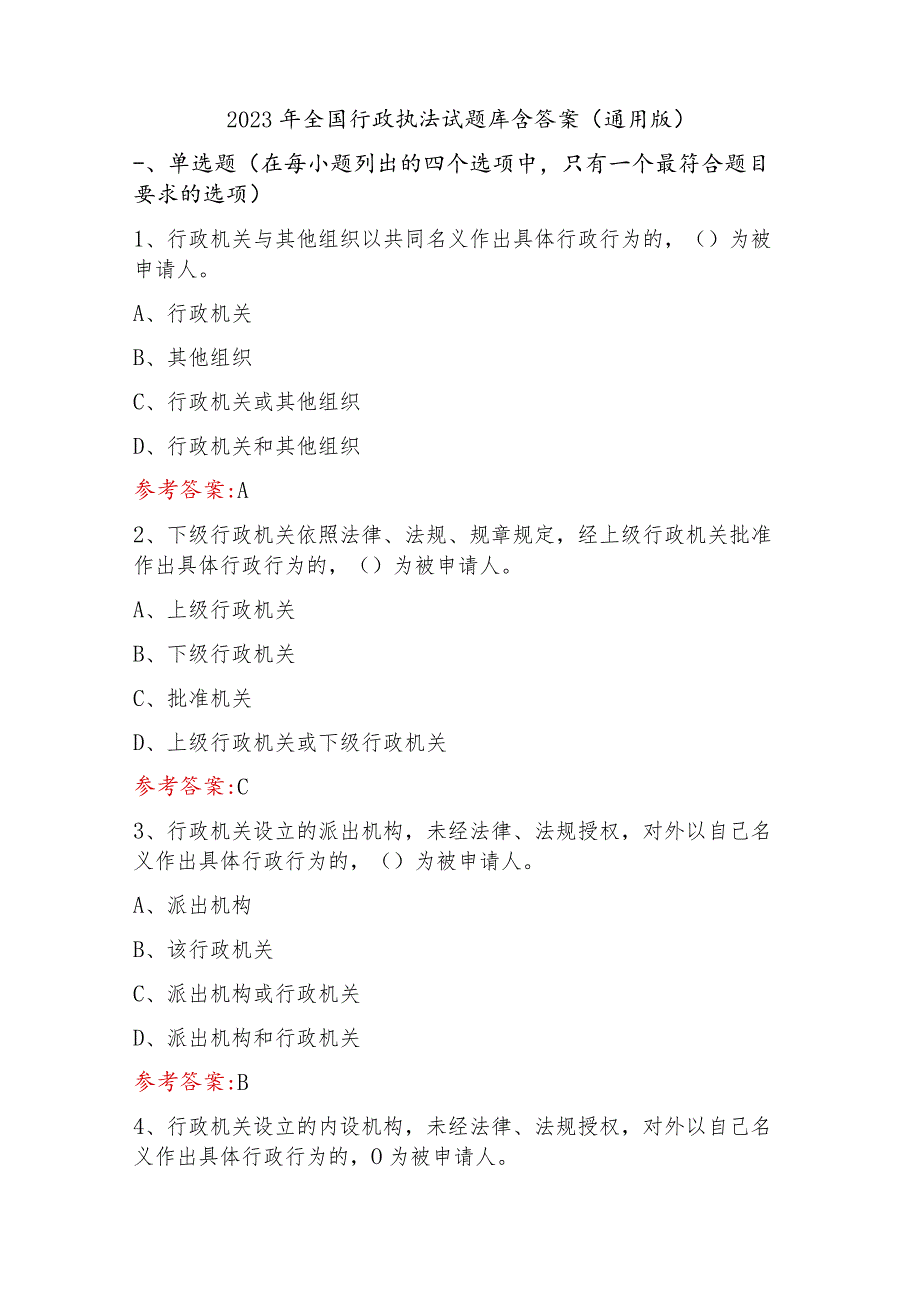 2023年全国行政执法试题库含答案（通用版）

－、单选题（在每小题列出的四个选项中，只有一个最符合题目要求的选项）

1、行政机关与其他组织以共同名义作出具体行政行为的，（）为被申请人。

A、行政机关

B、其他组织

C、行政机关或其他组织

D、行政机关和其他组织

参考答案:A

2、下级行政机关依照法律、法规、规章规定，经上级行政机关批准作出具体行政行为的，（）为被申请人。

A、上级行政机关

B、下级行政机关

C、批准机关

D、上级行政机关或下级行政机关

参考答案:C

3、行政机关设立的派出机构，未经法律、法规授权，对外以自己名义作出具体行政行为的，（）为被申请人。

A、派出机构

B、该行政机关

C、派出机构或行政机关

D、派出机构和行政机关

参考答案:B

4、行政机关设立的内设机构，未经法律、法规授权，对外以自己名义作出具体行政行为的，O为被申请人。